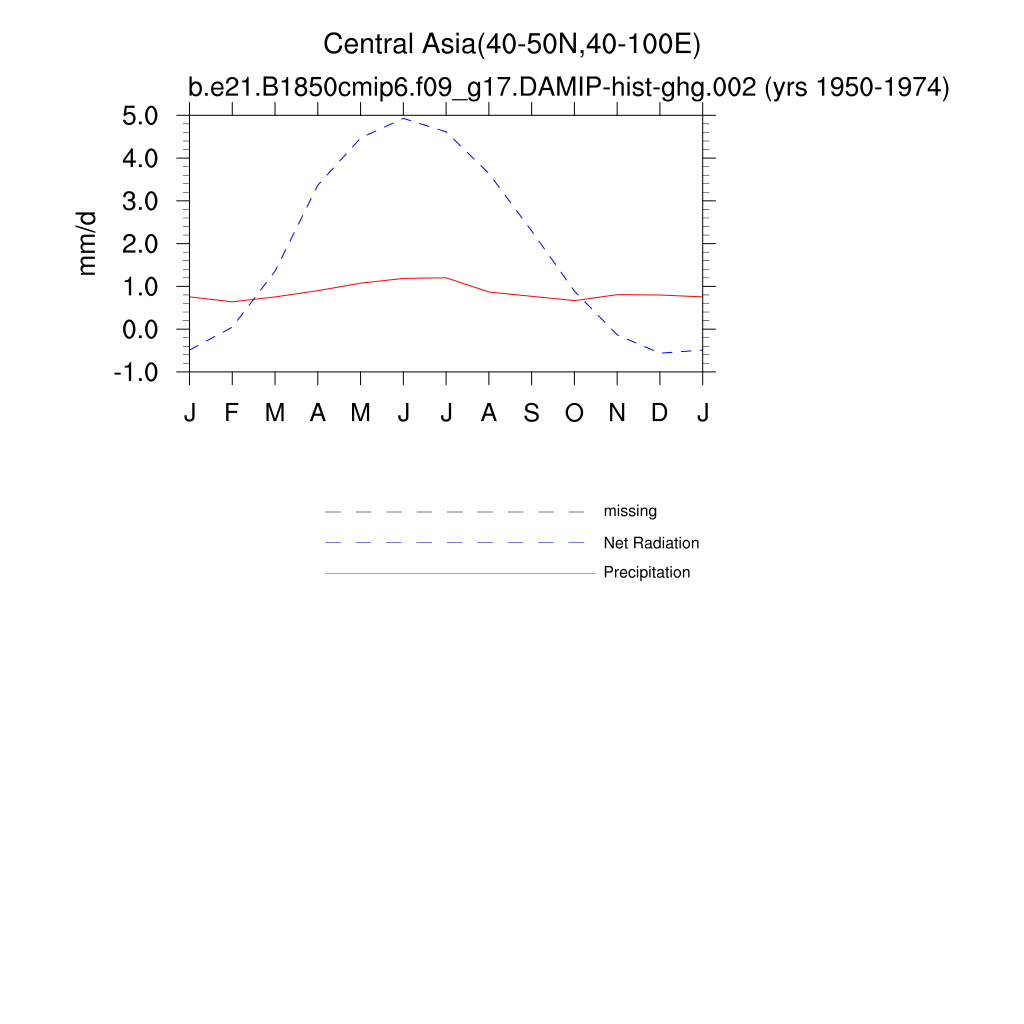 Central Asia(40-50N,40-100E)
b.e21.B1850cmip6.f09_g17.DAMIP-hist-ghg.002 (yrs 1950-1974)

mm/d

5.0
4.0
3.0
2.0
1.0
0.0
-1.0

J F M A M J J A S O N D J

missing
Net Radiation
Precipitation